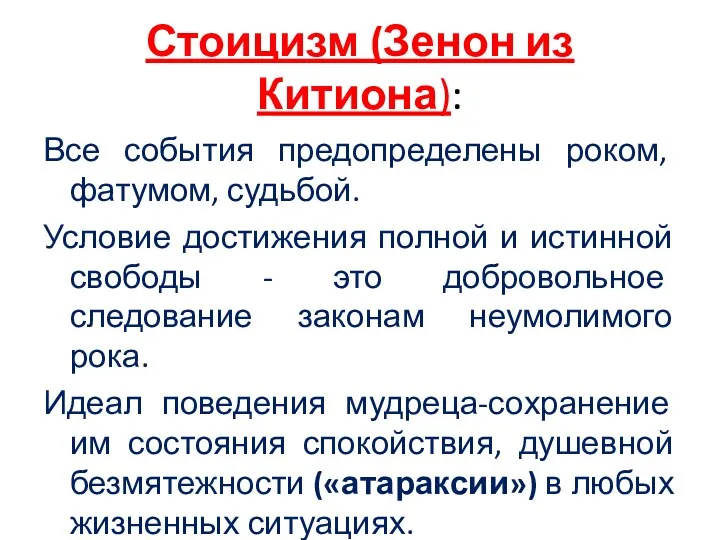 Стоицизм (Зенон из Китиона):

Все события предопределены роком, фатумом, судьбой.

Условие достижения полной и истинной свободы - это добровольное следование законам неумолимого рока.

Идеал поведения мудреца-сохранение им состояния спокойствия, душевной безмятежности («атараксии») в любых жизненных ситуациях.